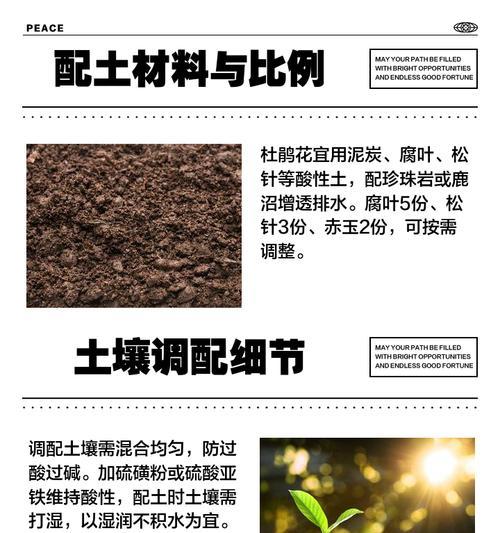 PEACE

配土材料与比例

MAY YOUR PATH BE FILLED WITH BRIGHT OPPORTUNITIES AND ENDLESS GOOD FORTUNE

杜鹃花宜用泥炭、腐叶、松针等酸性土，配珍珠岩或鹿沼增透排水。腐叶5份、松针3份、赤玉2份，可按需调整。

土壤调配细节

MAY YOUR PATH BE FILLED WITH BRIGHT OPPORTUNITIES AND ENDLESS GOOD FORTUNE

调配土壤需混合均匀，防过酸过碱。加硫磺粉或硫酸亚铁维持酸性，配土时土壤需打湿，以湿润不积水为宜。